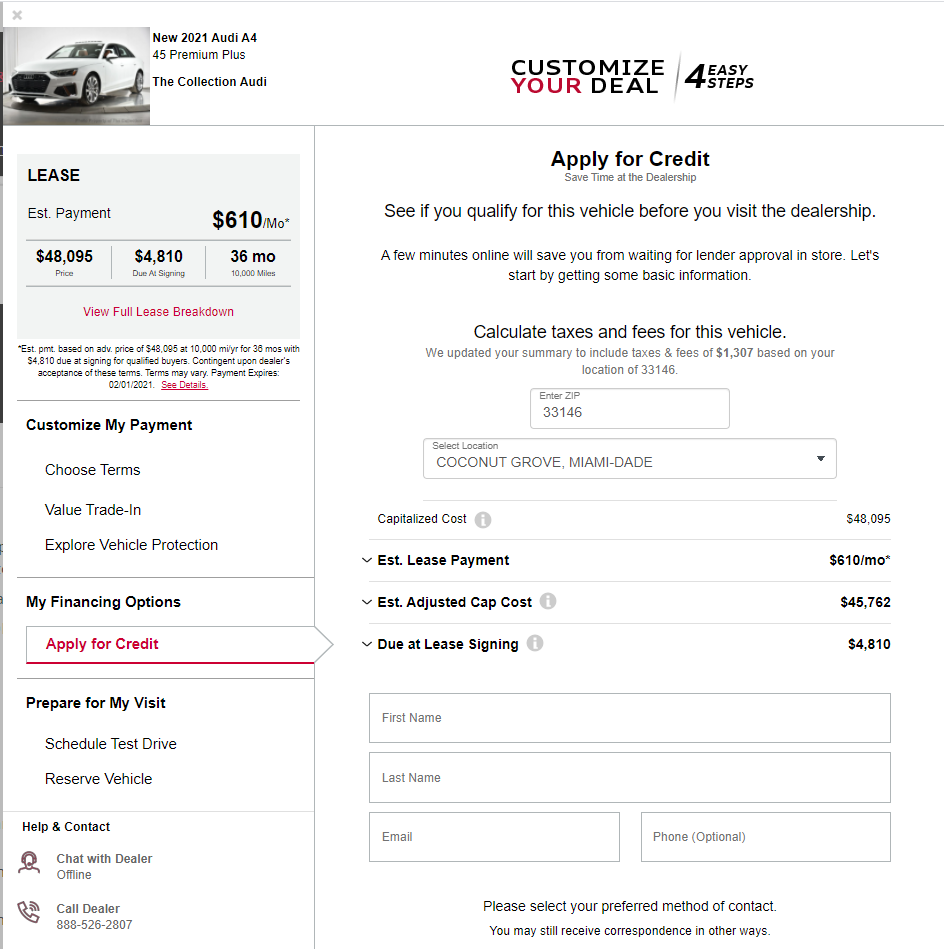 ×

New 2021 Audi A4
45 Premium Plus
The Collection Audi

CUSTOMIZE YOUR DEAL 4 EASY STEPS

LEASE
Est. Payment $610/Mo*

| $48,095 | $4,810 | 36 mo |
|---|---|---|
| Price | Due At Signing | 10,000 Miles |

View Full Lease Breakdown

*Est. pmt. based on adv. price of $48,095 at 10,000 mi/yr for 36 mos with $4,810 due at signing for qualified buyers. Contingent upon dealer's acceptance of these terms. Terms may vary. Payment Expires: 02/01/2021. See Details.

Customize My Payment
Choose Terms
Value Trade-In
Explore Vehicle Protection

My Financing Options
Apply for Credit

Prepare for My Visit
Schedule Test Drive
Reserve Vehicle

Help & Contact
Chat with Dealer
Offline
Call Dealer
888-526-2807

Apply for Credit
Save Time at the Dealership

See if you qualify for this vehicle before you visit the dealership.

A few minutes online will save you from waiting for lender approval in store. Let's start by getting some basic information.

Calculate taxes and fees for this vehicle.
We updated your summary to include taxes & fees of $1,307 based on your location of 33146.

Enter ZIP
33146

Select Location
COCONUT GROVE, MIAMI-DADE

Capitalized Cost $48,095
Est. Lease Payment $610/mo*
Est. Adjusted Cap Cost $45,762
Due at Lease Signing $4,810

First Name
Last Name
Email
Phone (Optional)

Please select your preferred method of contact.
You may still receive correspondence in other ways.